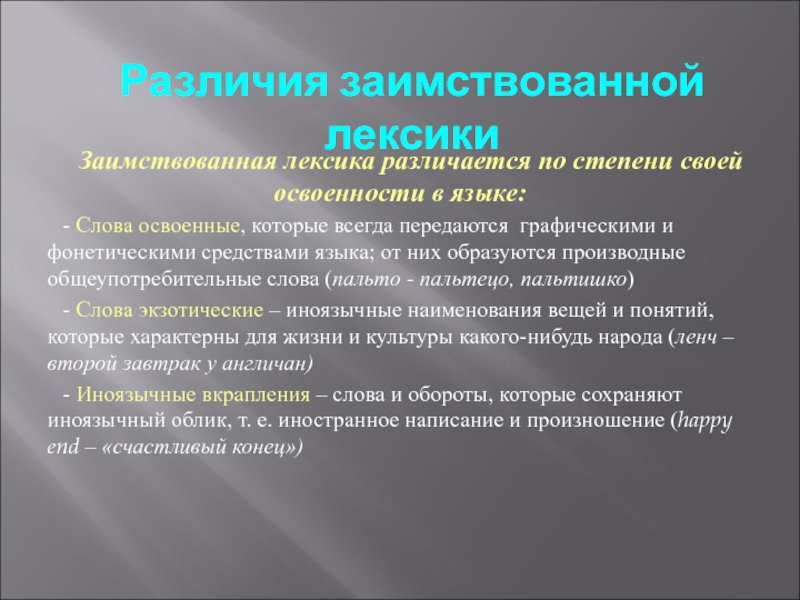 Различия заимствованной лексики

Заимствованная лексика различается по степени своей освоенности в языке:

- Слова освоенные, которые всегда передаются графическими и фонетическими средствами языка; от них образуются производные общеупотребительные слова (пальто - пальтецо, пальтишко)

- Слова экзотические – иноязычные наименования вещей и понятий, которые характерны для жизни и культуры какого-нибудь народа (ленч – второй завтрак у англичан)

- Иноязычные вкрапления – слова и обороты, которые сохраняют иноязычный облик, т. е. иностранное написание и произношение (happy end – «счастливый конец»)